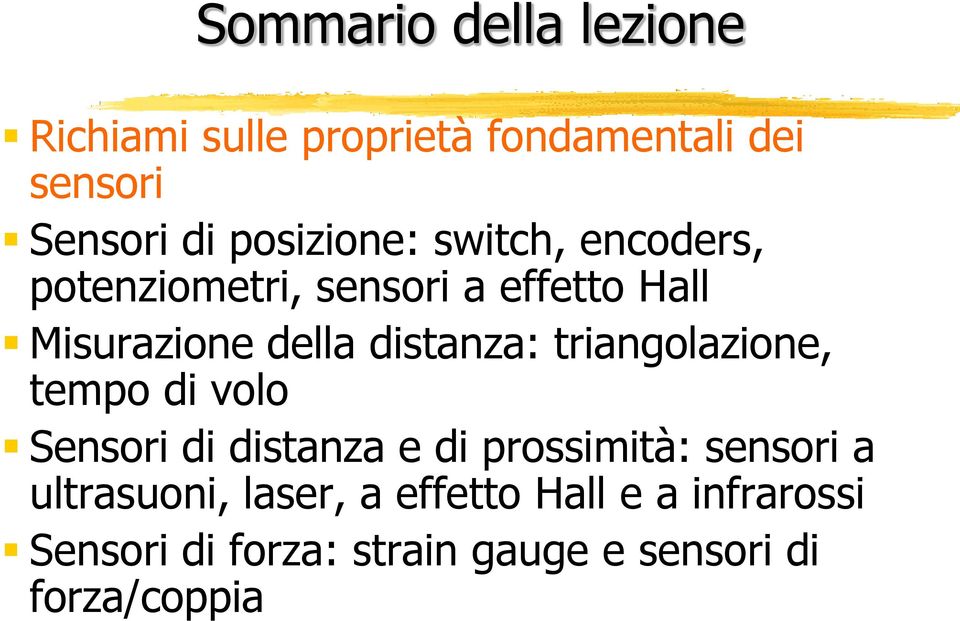 Sommario della lezione

Richiami sulle proprietà fondamentali dei sensori

Sensori di posizione: switch, encoders, potenziometri, sensori a effetto Hall

Misurazione della distanza: triangolazione, tempo di volo

Sensori di distanza e di prossimità: sensori a ultrasuoni, laser, a effetto Hall e a infrarossi

Sensori di forza: strain gauge e sensori di forza/coppia